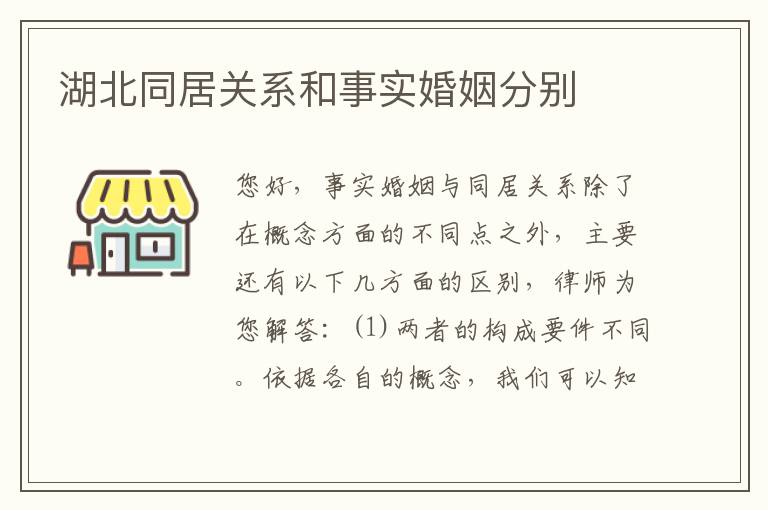 湖北同居关系和事实婚姻分别

您好，事实婚姻与同居关系除了在概念方面的不同点之外，主要还有以下几方面的区别，律师为您解答：(1) 两者的构成要件不同。依据各自的概念，我们可以知